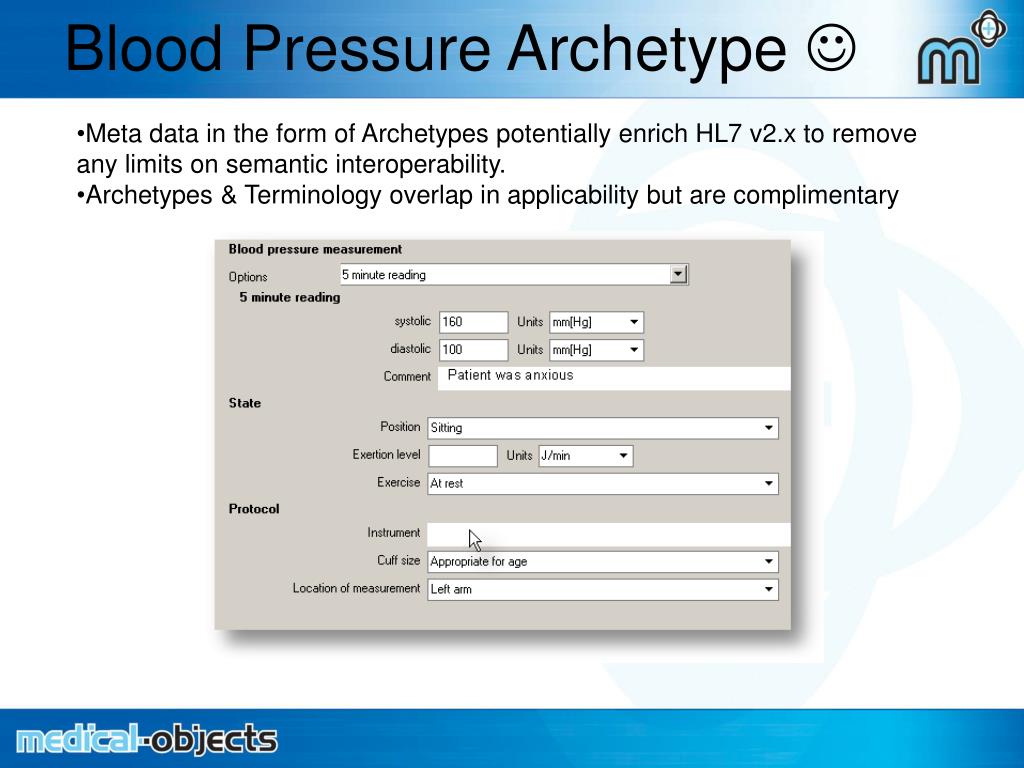 Blood Pressure Archetype ☺

•Meta data in the form of Archetypes potentially enrich HL7 v2.x to remove any limits on semantic interoperability.
•Archetypes & Terminology overlap in applicability but are complimentary

Blood pressure measurement
Options 5 minute reading
5 minute reading
systolic 160 Units mm[Hg]
diastolic 100 Units mm[Hg]
Comment Patient was anxious
State
Position Sitting
Exertion level Units J/min
Exercise At rest
Protocol
Instrument
Cuff size Appropriate for age
Location of measurement Left arm

medical-objects